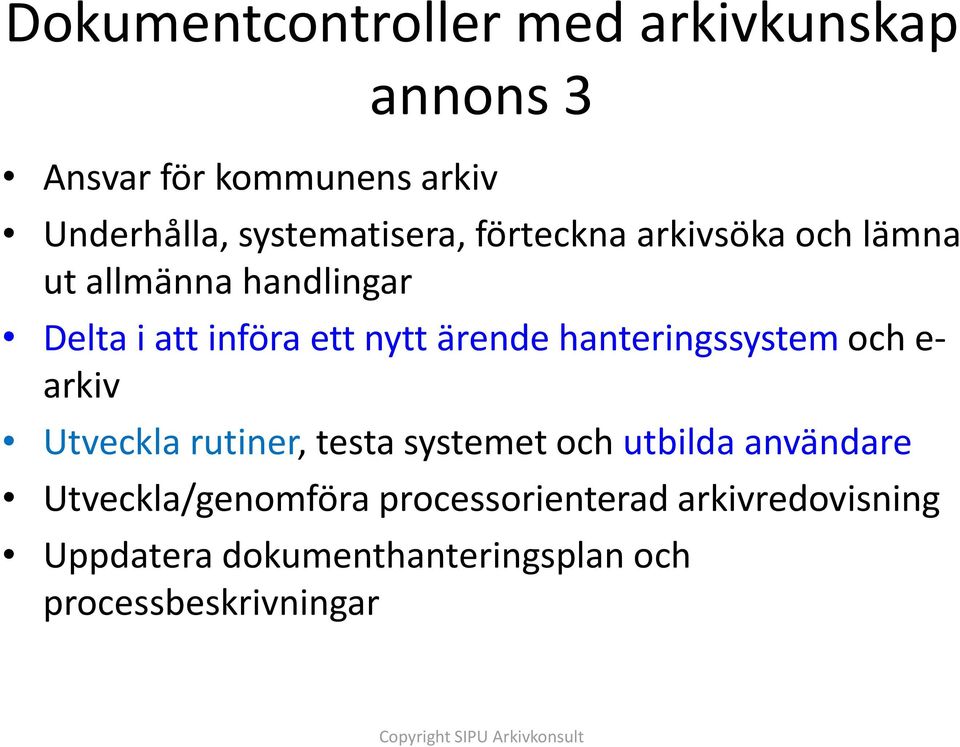 Dokumentcontroller med arkivkunskap annons 3

• Ansvar för kommunens arkiv
• Underhålla, systematisera, förteckna arkivsöka och lämna ut allmänna handlingar
• Delta i att införa ett nytt ärende hanteringssystem och e-arkiv
• Utveckla rutiner, testa systemet och utbilda användare
• Utveckla/genomföra processorienterad arkivredovisning
• Uppdatera dokumenthanteringsplan och processbeskrivningar

Copyright SIPU Arkivkonsult